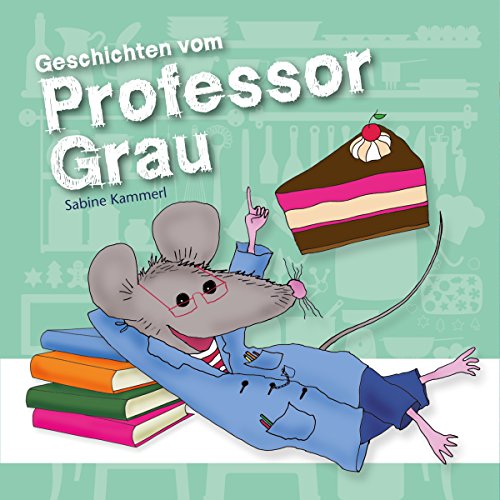 Geschichten vom
Professor
Grau

Sabine Kammerl